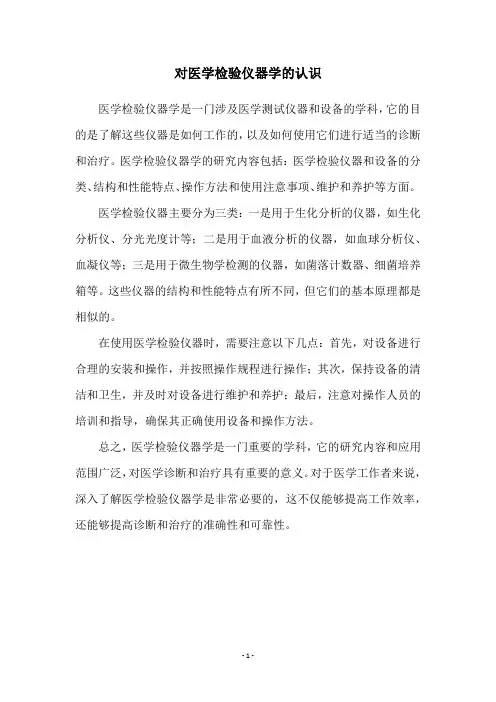 对医学检验仪器学的认识

医学检验仪器学是一门涉及医学测试仪器和设备的学科，它的目的是了解这些仪器是如何工作的，以及如何使用它们进行适当的诊断和治疗。医学检验仪器学的研究内容包括：医学检验仪器和设备的分类、结构和性能特点、操作方法和使用注意事项、维护和养护等方面。

医学检验仪器主要分为三类：一是用于生化分析的仪器，如生化分析仪、分光光度计等；二是用于血液分析的仪器，如血球分析仪、血凝仪等；三是用于微生物学检测的仪器，如菌落计数器、细菌培养箱等。这些仪器的结构和性能特点有所不同，但它们的基本原理都是相似的。

在使用医学检验仪器时，需要注意以下几点：首先，对设备进行合理的安装和操作，并按照操作规程进行操作；其次，保持设备的清洁和卫生，并及时对设备进行维护和养护；最后，注意对操作人员的培训和指导，确保其正确使用设备和操作方法。

总之，医学检验仪器学是一门重要的学科，它的研究内容和应用范围广泛，对医学诊断和治疗具有重要的意义。对于医学工作者来说，深入了解医学检验仪器学是非常必要的，这不仅能够提高工作效率，还能够提高诊断和治疗的准确性和可靠性。

- 1 -